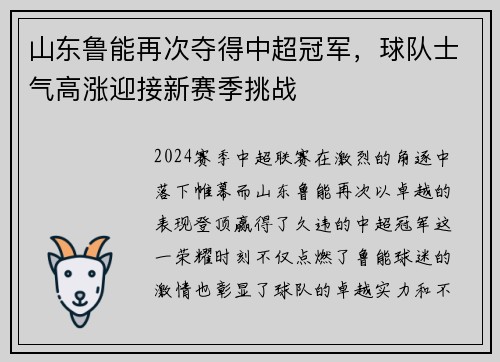 山东鲁能再次夺得中超冠军，球队士气高涨迎接新赛季挑战

2024赛季中超联赛在激烈的角逐中落下帷幕而山东鲁能再次以卓越的表现登顶赢得了久违的中超冠军这一荣耀时刻不仅点燃了鲁能球迷的激情也彰显了球队的卓越实力和不